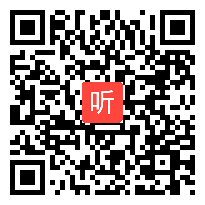 听